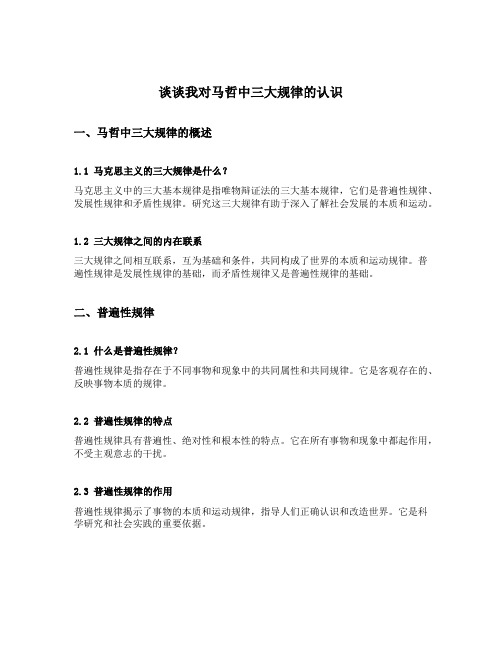 谈谈我对马哲中三大规律的认识

一、马哲中三大规律的概述

1.1 马克思主义的三大规律是什么？

马克思主义中的三大基本规律是指唯物辩证法的三大基本规律，它们是普遍性规律、发展性规律和矛盾性规律。研究这三大规律有助于深入了解社会发展的本质和运动。

1.2 三大规律之间的内在联系

三大规律之间相互联系，互为基础和条件，共同构成了世界的本质和运动规律。普遍性规律是发展性规律的基础，而矛盾性规律又是普遍性规律的基础。

二、普遍性规律

2.1 什么是普遍性规律？

普遍性规律是指存在于不同事物和现象中的共同属性和共同规律。它是客观存在的、反映事物本质的规律。

2.2 普遍性规律的特点

普遍性规律具有普遍性、绝对性和根本性的特点。它在所有事物和现象中都起作用，不受主观意志的干扰。

2.3 普遍性规律的作用

普遍性规律揭示了事物的本质和运动规律，指导人们正确认识和改造世界。它是科学研究和社会实践的重要依据。